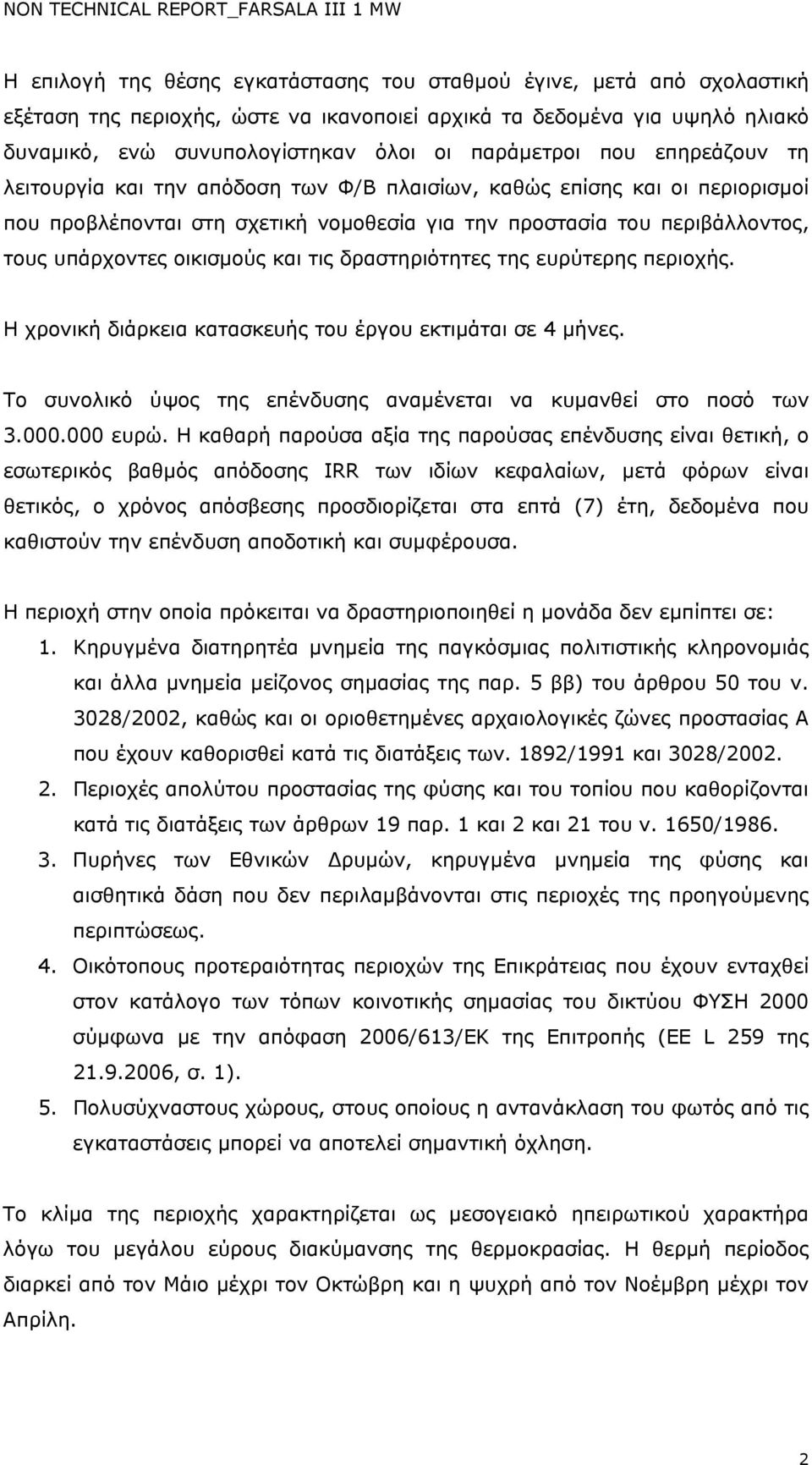 NON TECHNICAL REPORT_FARSALA III 1 MW

Η επιλογή της θέσης εγκατάστασης του σταθμού έγινε, μετά από σχολαστική εξέταση της περιοχής, ώστε να ικανοποιεί αρχικά τα δεδομένα για υψηλό ηλιακό δυναμικό, ενώ συνυπολογίστηκαν όλοι οι παράμετροι που επηρεάζουν τη λειτουργία και την απόδοση των Φ/Β πλαισίων, καθώς επίσης και οι περιορισμοί που προβλέπονται στη σχετική νομοθεσία για την προστασία του περιβάλλοντος, τους υπάρχοντες οικισμούς και τις δραστηριότητες της ευρύτερης περιοχής.

Η χρονική διάρκεια κατασκευής του έργου εκτιμάται σε 4 μήνες.

Το συνολικό ύψος της επένδυσης αναμένεται να κυμανθεί στο ποσό των 3.000.000 ευρώ. Η καθαρή παρούσα αξία της παρούσας επένδυσης είναι θετική, ο εσωτερικός βαθμός απόδοσης IRR των ιδίων κεφαλαίων, μετά φόρων είναι θετικός, ο χρόνος απόσβεσης προσδιορίζεται στα επτά (7) έτη, δεδομένα που καθιστούν την επένδυση αποδοτική και συμφέρουσα.

Η περιοχή στην οποία πρόκειται να δραστηριοποιηθεί η μονάδα δεν εμπίπτει σε:
1. Κηρυγμένα διατηρητέα μνημεία της παγκόσμιας πολιτιστικής κληρονομιάς και άλλα μνημεία μείζονος σημασίας της παρ. 5 ββ) του άρθρου 50 του ν. 3028/2002, καθώς και οι οριοθετημένες αρχαιολογικές ζώνες προστασίας Α που έχουν καθορισθεί κατά τις διατάξεις των. 1892/1991 και 3028/2002.
2. Περιοχές απολύτου προστασίας της φύσης και του τοπίου που καθορίζονται κατά τις διατάξεις των άρθρων 19 παρ. 1 και 2 και 21 του ν. 1650/1986.
3. Πυρήνες των Εθνικών Δρυμών, κηρυγμένα μνημεία της φύσης και αισθητικά δάση που δεν περιλαμβάνονται στις περιοχές της προηγούμενης περιπτώσεως.
4. Οικότοπους προτεραιότητας περιοχών της Επικράτειας που έχουν ενταχθεί στον κατάλογο των τόπων κοινοτικής σημασίας του δικτύου ΦΥΣΗ 2000 σύμφωνα με την απόφαση 2006/613/ΕΚ της Επιτροπής (ΕΕ L 259 της 21.9.2006, σ. 1).
5. Πολυσύχναστους χώρους, στους οποίους η αντανάκλαση του φωτός από τις εγκαταστάσεις μπορεί να αποτελεί σημαντική όχληση.

Το κλίμα της περιοχής χαρακτηρίζεται ως μεσογειακό ηπειρωτικού χαρακτήρα λόγω του μεγάλου εύρους διακύμανσης της θερμοκρασίας. Η θερμή περίοδος διαρκεί από τον Μάιο μέχρι τον Οκτώβρη και η ψυχρή από τον Νοέμβρη μέχρι τον Απρίλη.

2